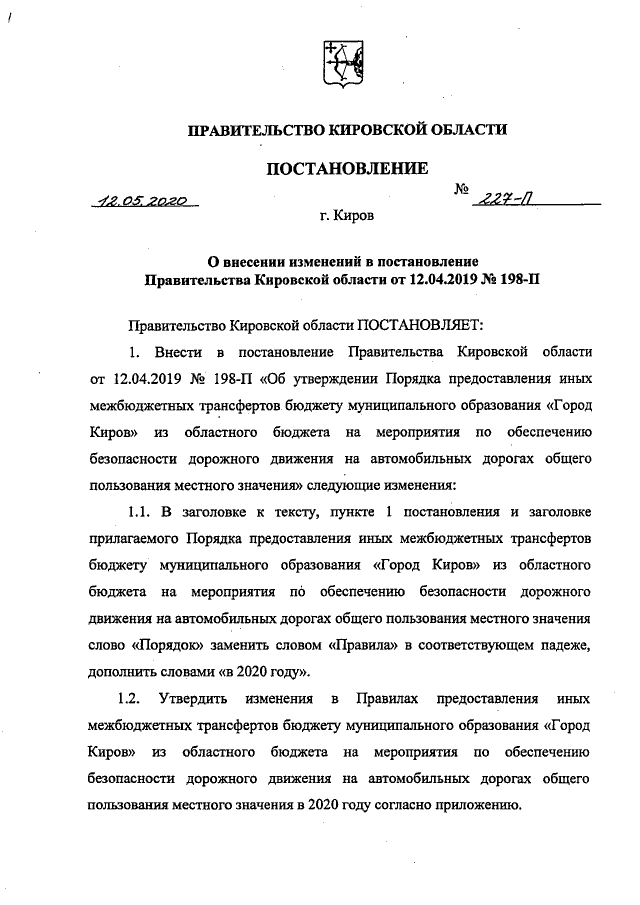 ПРАВИТЕЛЬСТВО КИРОВСКОЙ ОБЛАСТИ

ПОСТАНОВЛЕНИЕ

12.05.2020 № 227-П

г. Киров

О внесении изменений в постановление Правительства Кировской области от 12.04.2019 № 198-П

Правительство Кировской области ПОСТАНОВЛЯЕТ:

1. Внести в постановление Правительства Кировской области от 12.04.2019 № 198-П «Об утверждении Порядка предоставления иных межбюджетных трансфертов бюджету муниципального образования «Город Киров» из областного бюджета на мероприятия по обеспечению безопасности дорожного движения на автомобильных дорогах общего пользования местного значения» следующие изменения:

1.1. В заголовке к тексту, пункте 1 постановления и заголовке прилагаемого Порядка предоставления иных межбюджетных трансфертов бюджету муниципального образования «Город Киров» из областного бюджета на мероприятия по обеспечению безопасности дорожного движения на автомобильных дорогах общего пользования местного значения слово «Порядок» заменить словом «Правила» в соответствующем падеже, дополнить словами «в 2020 году».

1.2. Утвердить изменения в Правилах предоставления иных межбюджетных трансфертов бюджету муниципального образования «Город Киров» из областного бюджета на мероприятия по обеспечению безопасности дорожного движения на автомобильных дорогах общего пользования местного значения в 2020 году согласно приложению.